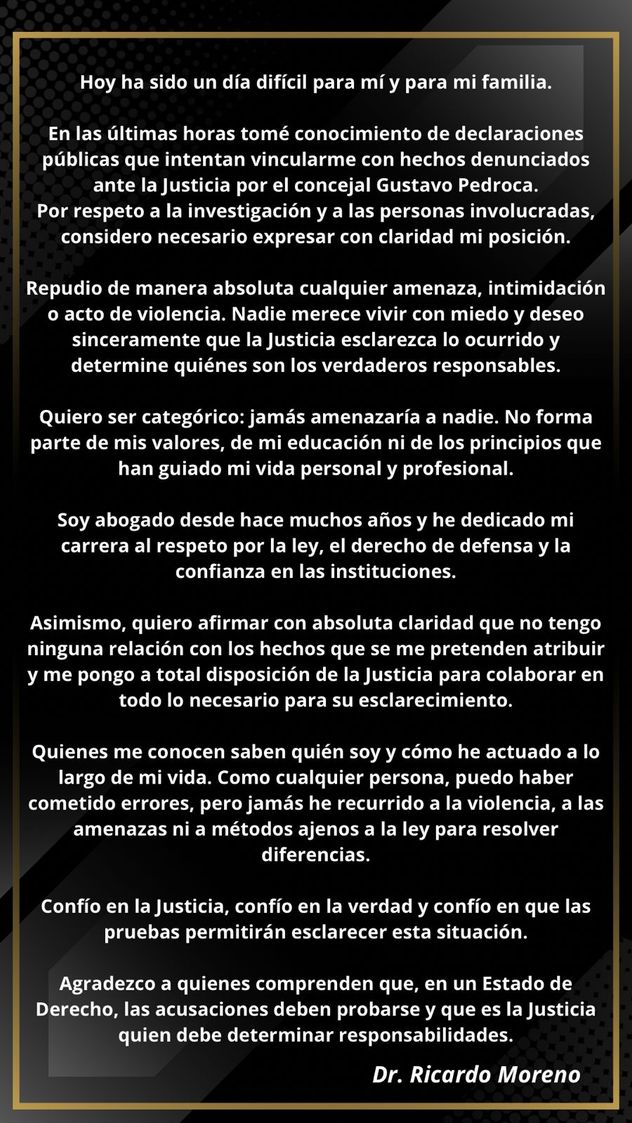 Hoy ha sido un día difícil para mí y para mi familia.

En las últimas horas tomé conocimiento de declaraciones públicas que intentan vincularme con hechos denunciados ante la Justicia por el concejal Gustavo Pedroca.
Por respeto a la investigación y a las personas involucradas, considero necesario expresar con claridad mi posición.

Repudio de manera absoluta cualquier amenaza, intimidación o acto de violencia. Nadie merece vivir con miedo y deseo sinceramente que la Justicia esclarezca lo ocurrido y determine quiénes son los verdaderos responsables.

Quiero ser categórico: jamás amenazaría a nadie. No forma parte de mis valores, de mi educación ni de los principios que han guiado mi vida personal y profesional.

Soy abogado desde hace muchos años y he dedicado mi carrera al respeto por la ley, el derecho de defensa y la confianza en las instituciones.

Asimismo, quiero afirmar con absoluta claridad que no tengo ninguna relación con los hechos que se me pretenden atribuir y me pongo a total disposición de la Justicia para colaborar en todo lo necesario para su esclarecimiento.

Quienes me conocen saben quién soy y cómo he actuado a lo largo de mi vida. Como cualquier persona, puedo haber cometido errores, pero jamás he recurrido a la violencia, a las amenazas ni a métodos ajenos a la ley para resolver diferencias.

Confío en la Justicia, confío en la verdad y confío en que las pruebas permitirán esclarecer esta situación.

Agradezco a quienes comprenden que, en un Estado de Derecho, las acusaciones deben probarse y que es la Justicia quien debe determinar responsabilidades.

Dr. Ricardo Moreno